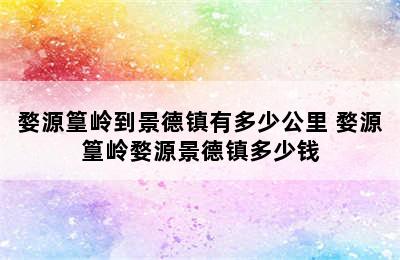 婺源篁岭到景德镇有多少公里 婺源篁岭婺源景德镇多少钱